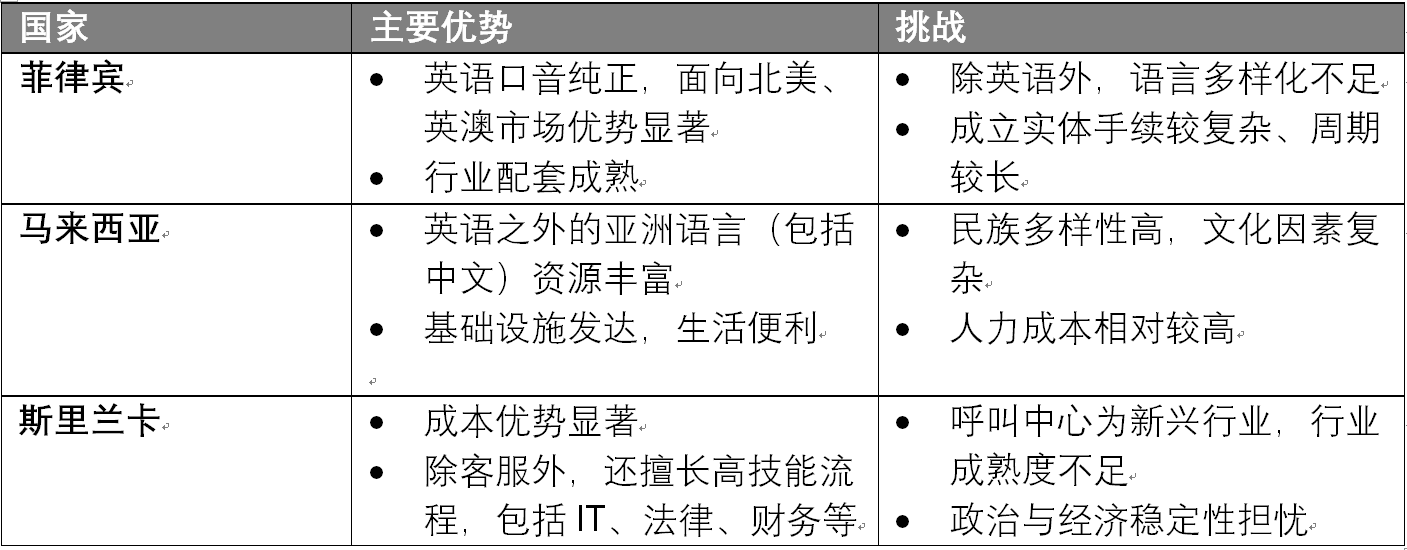 | 国家 | 主要优势 | 挑战 |
|---|---|---|
| 菲律宾 | • 英语口音纯正，面向北美、英澳市场优势显著 • 行业配套成熟 | • 除英语外，语言多样化不足 • 成立实体手续较复杂、周期较长 |
| 马来西亚 | • 英语之外的亚洲语言（包括中文）资源丰富 • 基础设施发达，生活便利 | • 民族多样性高，文化因素复杂 • 人力成本相对较高 |
| 斯里兰卡 | • 成本优势显著 • 除客服外，还擅长高技能流程，包括IT、法律、财务等 | • 呼叫中心为新兴行业，行业成熟度不足 • 政治与经济稳定性担忧 |